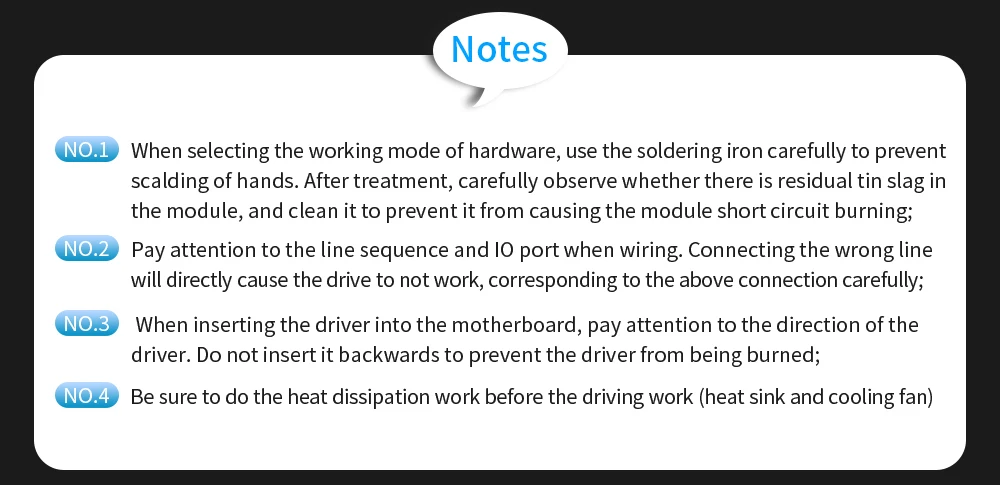 Notes

NO.1 When selecting the working mode of hardware, use the soldering iron carefully to prevent scalding of hands. After treatment, carefully observe whether there is residual tin slag in the module, and clean it to prevent it from causing the module short circuit burning;

NO.2 Pay attention to the line sequence and IO port when wiring. Connecting the wrong line will directly cause the drive to not work, corresponding to the above connection carefully;

NO.3 When inserting the driver into the motherboard, pay attention to the direction of the driver. Do not insert it backwards to prevent the driver from being burned;

NO.4 Be sure to do the heat dissipation work before the driving work (heat sink and cooling fan)